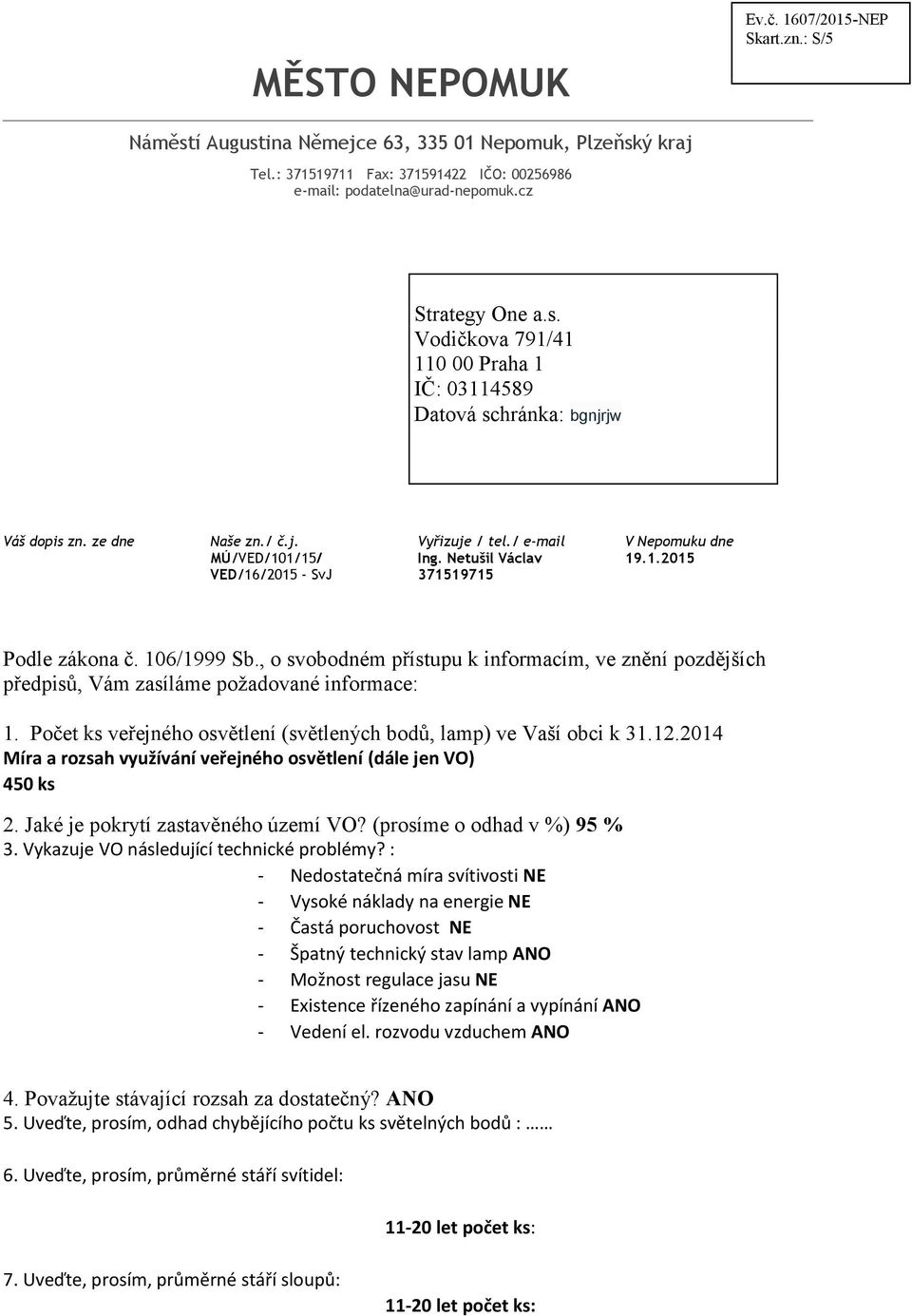 Ev.č. 1607/2015-NEP
Skart.zn.: S/5

MĚSTO NEPOMUK

Náměstí Augustina Němejce 63, 335 01 Nepomuk, Plzeňský kraj

Tel.: 371519711 Fax: 371591422 IČO: 00256986
e-mail: podatelna@urad-nepomuk.cz

Strategy One a.s.
Vodičkova 791/41
110 00 Praha 1
IČ: 03114589
Datová schránka: bgnjrjw

| Váš dopis zn. ze dne | Naše zn./ č.j. | Vyřizuje / tel./ e-mail | V Nepomuku dne |
|---|---|---|---|
| | MÚ/VED/101/15/ VED/16/2015 - SvJ | Ing. Netušil Václav 371519715 | 19.1.2015 |

Podle zákona č. 106/1999 Sb., o svobodném přístupu k informacím, ve znění pozdějších předpisů, Vám zasíláme požadované informace:

1. Počet ks veřejného osvětlení (světlených bodů, lamp) ve Vaší obci k 31.12.2014
Míra a rozsah využívání veřejného osvětlení (dále jen VO)
450 ks

2. Jaké je pokrytí zastavěného území VO? (prosíme o odhad v %) 95 %
3. Vykazuje VO následující technické problémy? :
- Nedostatečná míra svítivosti NE
- Vysoké náklady na energie NE
- Častá poruchovost NE
- Špatný technický stav lamp ANO
- Možnost regulace jasu NE
- Existence řízeného zapínání a vypínání ANO
- Vedení el. rozvodu vzduchem ANO

4. Považujte stávající rozsah za dostatečný? ANO
5. Uveďte, prosím, odhad chybějícího počtu ks světelných bodů : ……

6. Uveďte, prosím, průměrné stáří svítidel:

11-20 let počet ks:

7. Uveďte, prosím, průměrné stáří sloupů:

11-20 let počet ks: